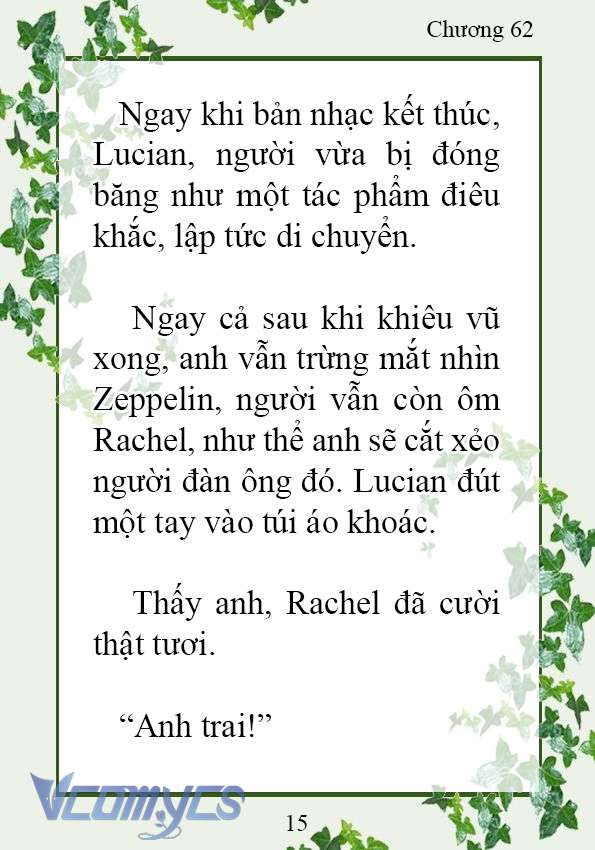 Chương 62

Ngay khi bản nhạc kết thúc, Lucian, người vừa bị đóng băng như một tác phẩm điêu khắc, lập tức di chuyển.

Ngay cả sau khi khiêu vũ xong, anh vẫn trừng mắt nhìn Zeppelin, người vẫn còn ôm Rachel, như thể anh sẽ cắt xẻo người đàn ông đó. Lucian đút một tay vào túi áo khoác.

Thấy anh, Rachel đã cười thật tươi.

“Anh trai!”

Vcomycs

15